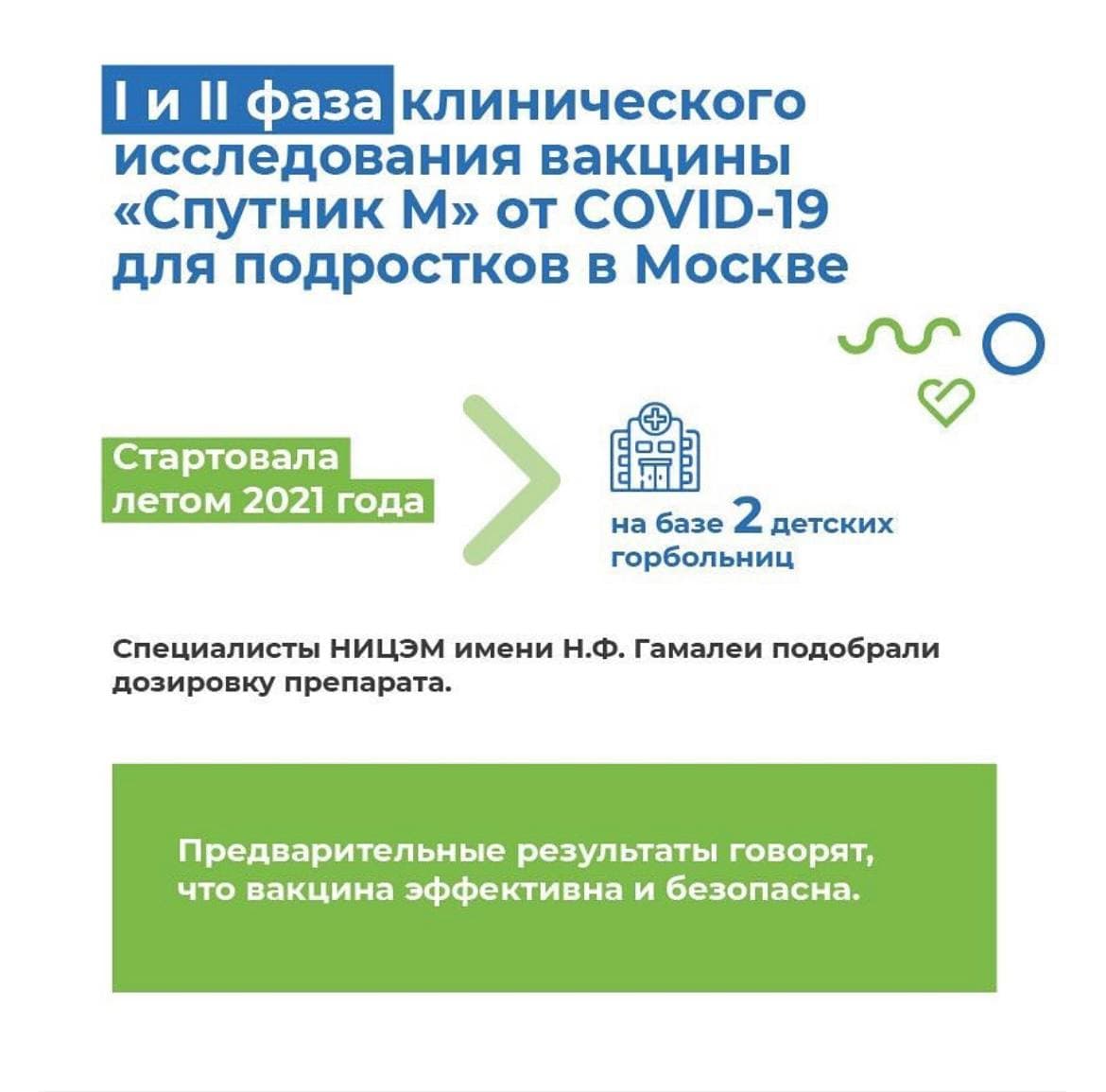 I и II фаза клинического исследования вакцины «Спутник М» от COVID-19 для подростков в Москве

Стартовала летом 2021 года

на базе 2 детских горбольниц

Специалисты НИЦЭМ имени Н.Ф. Гамалеи подобрали дозировку препарата.

Предварительные результаты говорят, что вакцина эффективна и безопасна.